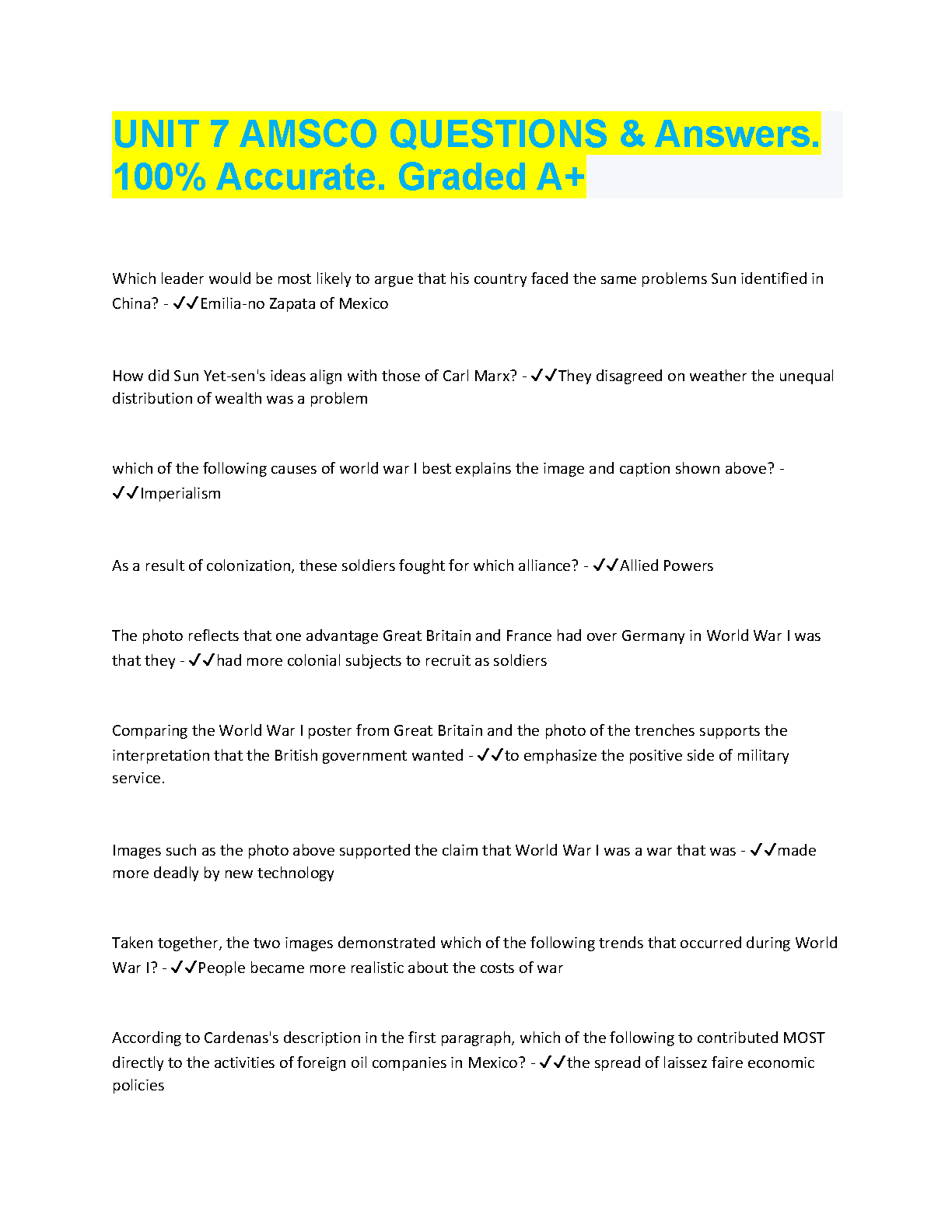 UNIT 7 AMSCO QUESTIONS & Answers. 100% Accurate. Graded A+

Which leader would be most likely to argue that his country faced the same problems Sun identified in China? - ✓✓Emilia-no Zapata of Mexico

How did Sun Yet-sen's ideas align with those of Carl Marx? - ✓✓They disagreed on weather the unequal distribution of wealth was a problem

which of the following causes of world war I best explains the image and caption shown above? - ✓✓Imperialism

As a result of colonization, these soldiers fought for which alliance? - ✓✓Allied Powers

The photo reflects that one advantage Great Britain and France had over Germany in World War I was that they - ✓✓had more colonial subjects to recruit as soldiers

Comparing the World War I poster from Great Britain and the photo of the trenches supports the interpretation that the British government wanted - ✓✓to emphasize the positive side of military service.

Images such as the photo above supported the claim that World War I was a war that was - ✓✓made more deadly by new technology

Taken together, the two images demonstrated which of the following trends that occurred during World War I? - ✓✓People became more realistic about the costs of war

According to Cardenas's description in the first paragraph, which of the following to contributed MOST directly to the activities of foreign oil companies in Mexico? - ✓✓the spread of laissez faire economic policies